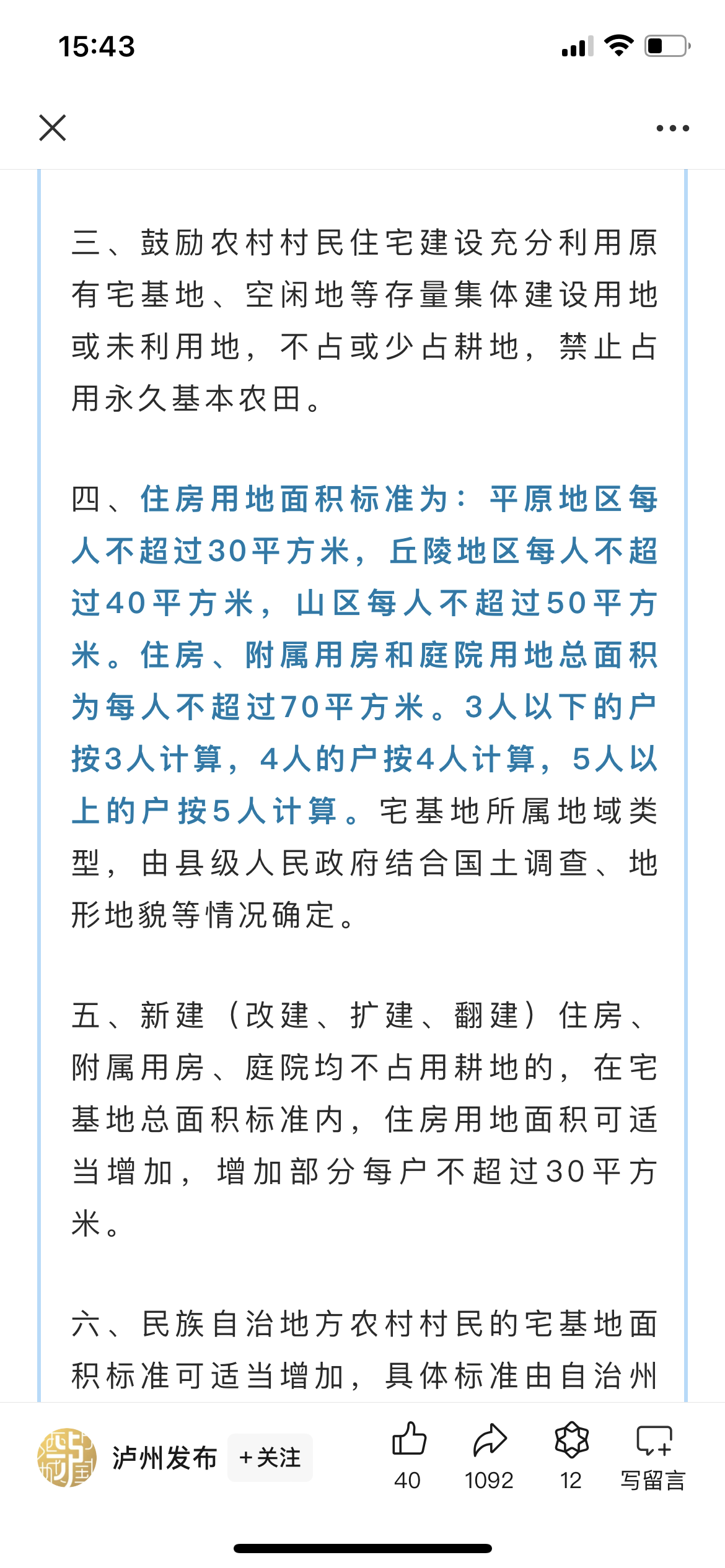 15:43

三、鼓励农村村民住宅建设充分利用原有宅基地、空闲地等存量集体建设用地或未利用地，不占或少占耕地，禁止占用永久基本农田。

四、住房用地面积标准为：平原地区每人不超过30平方米，丘陵地区每人不超过40平方米，山区每人不超过50平方米。住房、附属用房和庭院用地总面积为每人不超过70平方米。3人以下的户按3人计算，4人的户按4人计算，5人以上的户按5人计算。宅基地所属地域类型，由县级人民政府结合国土调查、地形地貌等情况确定。

五、新建（改建、扩建、翻建）住房、附属用房、庭院均不占用耕地的，在宅基地总面积标准内，住房用地面积可适当增加，增加部分每户不超过30平方米。

六、民族自治地方农村村民的宅基地面积标准可适当增加，具体标准由自治州

泸州发布 +关注 40 1092 12 写留言